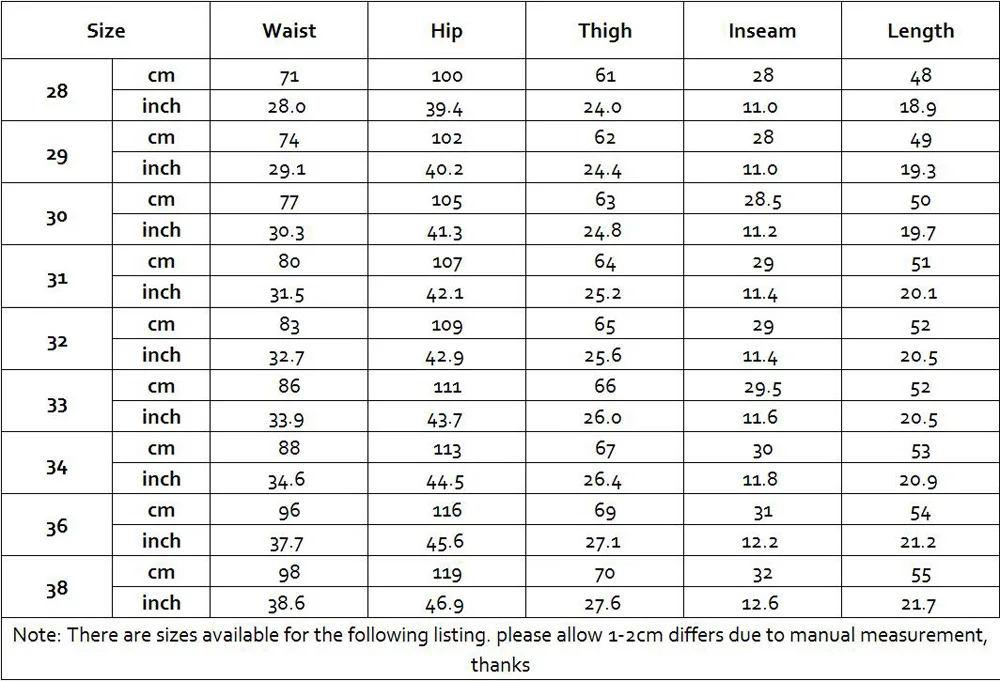 | Size | | Waist | Hip | Thigh | Inseam | Length |
|---|---|---|---|---|---|---|
| 28 | cm | 71 | 100 | 61 | 28 | 48 |
| | inch | 28.0 | 39.4 | 24.0 | 11.0 | 18.9 |
| 29 | cm | 74 | 102 | 62 | 28 | 49 |
| | inch | 29.1 | 40.2 | 24.4 | 11.0 | 19.3 |
| 30 | cm | 77 | 105 | 63 | 28.5 | 50 |
| | inch | 30.3 | 41.3 | 24.8 | 11.2 | 19.7 |
| 31 | cm | 80 | 107 | 64 | 29 | 51 |
| | inch | 31.5 | 42.1 | 25.2 | 11.4 | 20.1 |
| 32 | cm | 83 | 109 | 65 | 29 | 52 |
| | inch | 32.7 | 42.9 | 25.6 | 11.4 | 20.5 |
| 33 | cm | 86 | 111 | 66 | 29.5 | 52 |
| | inch | 33.9 | 43.7 | 26.0 | 11.6 | 20.5 |
| 34 | cm | 88 | 113 | 67 | 30 | 53 |
| | inch | 34.6 | 44.5 | 26.4 | 11.8 | 20.9 |
| 36 | cm | 96 | 116 | 69 | 31 | 54 |
| | inch | 37.7 | 45.6 | 27.1 | 12.2 | 21.2 |
| 38 | cm | 98 | 119 | 70 | 32 | 55 |
| | inch | 38.6 | 46.9 | 27.6 | 12.6 | 21.7 |

Note: There are sizes available for the following listing. please allow 1-2cm differs due to manual measurement, thanks